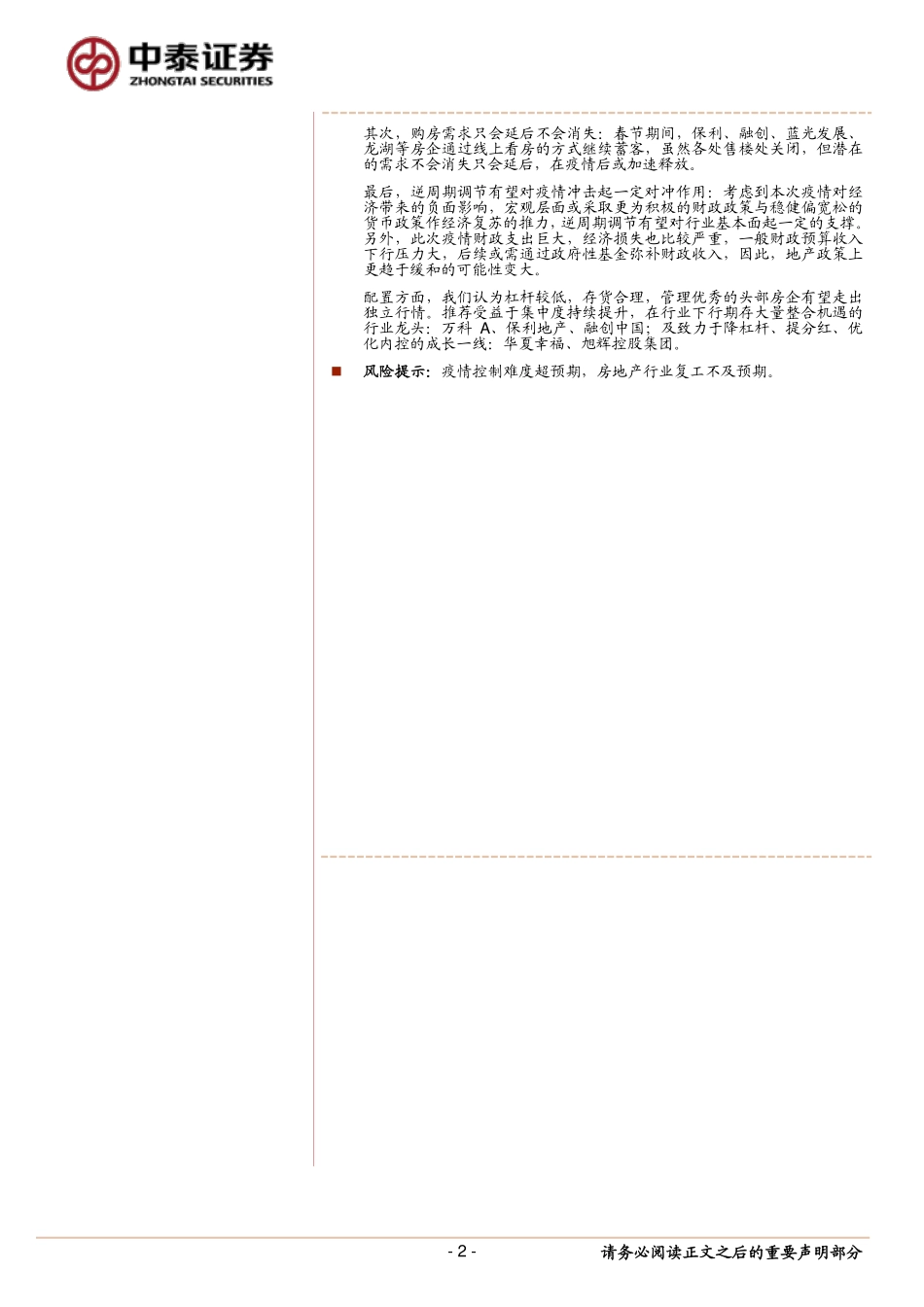 中泰证券
ZHONGTAI SECURITIES

其次，购房需求只会延后不会消失：春节期间，保利、融创、蓝光发展、龙湖等房企通过线上看房的方式继续蓄客，虽然各处售楼处关闭，但潜在的需求不会消失只会延后，在疫情后或加速释放。

最后，逆周期调节有望对疫情冲击起一定对冲作用：考虑到本次疫情对经济带来的负面影响，宏观层面或采取更为积极的财政政策与稳健偏宽松的货币政策作经济复苏的推力，逆周期调节有望对行业基本面起一定的支撑。另外，此次疫情财政支出巨大，经济损失也比较严重，一般财政预算收入下行压力大，后续或需通过政府性基金弥补财政收入，因此，地产政策上更趋于缓和的可能性变大。

配置方面，我们认为杠杆较低，存货合理，管理优秀的头部房企有望走出独立行情。推荐受益于集中度持续提升，在行业下行期存大量整合机遇的行业龙头：万科 A、保利地产、融创中国；及致力于降杠杆、提分红、优化内控的成长一线：华夏幸福、旭辉控股集团。

■ 风险提示：疫情控制难度超预期，房地产行业复工不及预期。

- 2 -

请务必阅读正文之后的重要声明部分